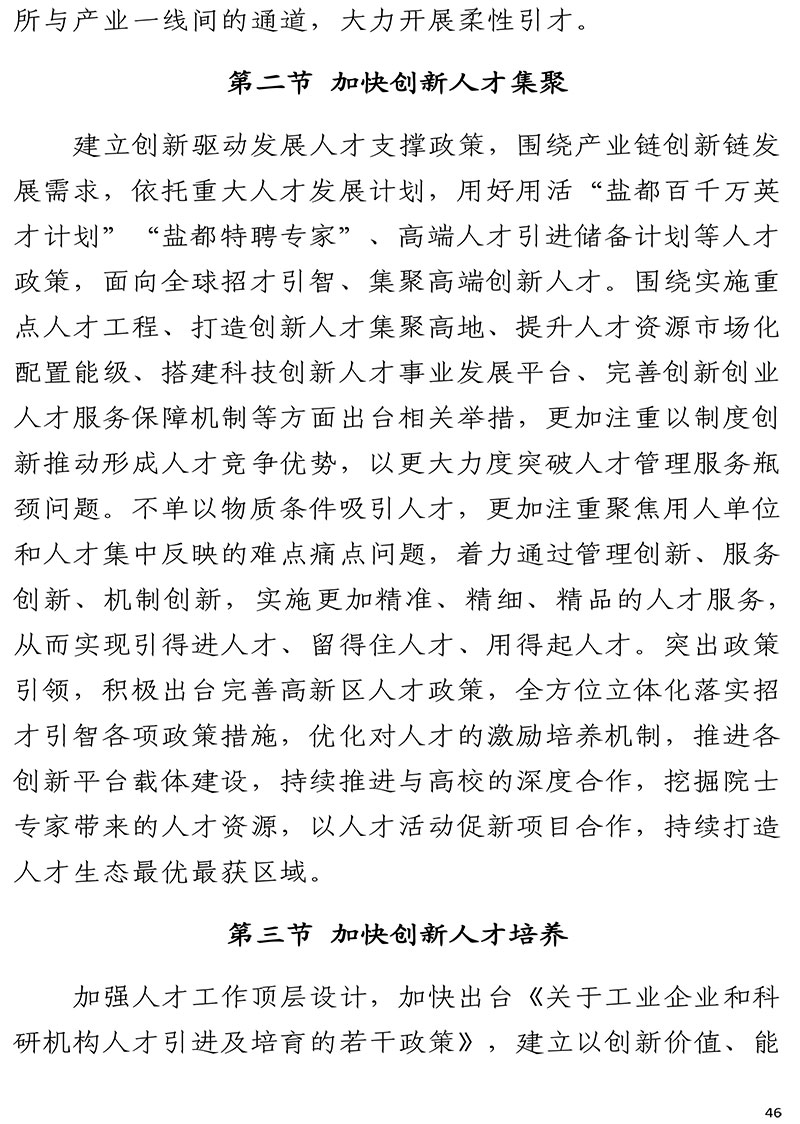 所与产业一线间的通道，大力开展柔性引才。

第二节 加快创新人才集聚

建立创新驱动发展人才支撑政策，围绕产业链创新链发展需求，依托重大人才发展计划，用好用活“盐都百千万英才计划”“盐都特聘专家”、高端人才引进储备计划等人才政策，面向全球招才引智、集聚高端创新人才。围绕实施重点人才工程、打造创新人才集聚高地、提升人才资源市场化配置能级、搭建科技创新人才事业发展平台、完善创新创业人才服务保障机制等方面出台相关举措，更加注重以制度创新推动形成人才竞争优势，以更大力度突破人才管理服务瓶颈问题。不单以物质条件吸引人才，更加注重聚焦用人单位和人才集中反映的难点痛点问题，着力通过管理创新、服务创新、机制创新，实施更加精准、精细、精品的人才服务，从而实现引得进人才、留得住人才、用得起人才。突出政策引领，积极出台完善高新区人才政策，全方位立体化落实招才引智各项政策措施，优化对人才的激励培养机制，推进各创新平台载体建设，持续推进与高校的深度合作，挖掘院士专家带来的人才资源，以人才活动促新项目合作，持续打造人才生态最优最获区域。

第三节 加快创新人才培养

加强人才工作顶层设计，加快出台《关于工业企业和科研机构人才引进及培育的若干政策》，建立以创新价值、能

46